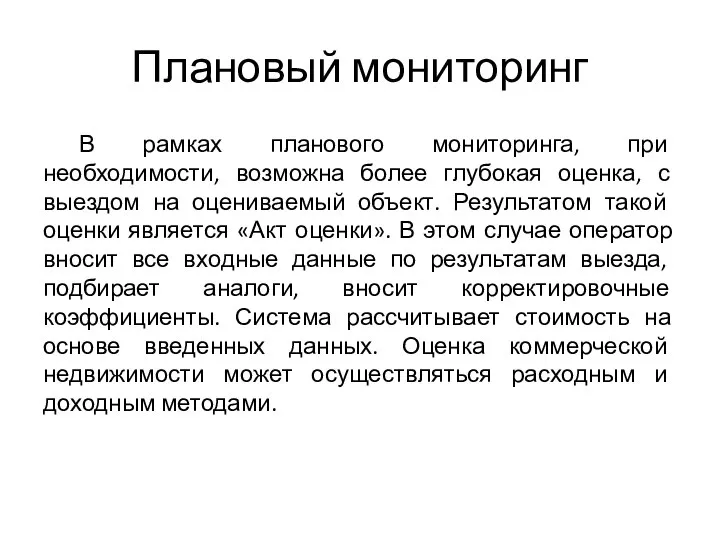 Плановый мониторинг

В рамках планового мониторинга, при необходимости, возможна более глубокая оценка, с выездом на оцениваемый объект. Результатом такой оценки является «Акт оценки». В этом случае оператор вносит все входные данные по результатам выезда, подбирает аналоги, вносит корректировочные коэффициенты. Система рассчитывает стоимость на основе введенных данных. Оценка коммерческой недвижимости может осуществляться расходным и доходным методами.